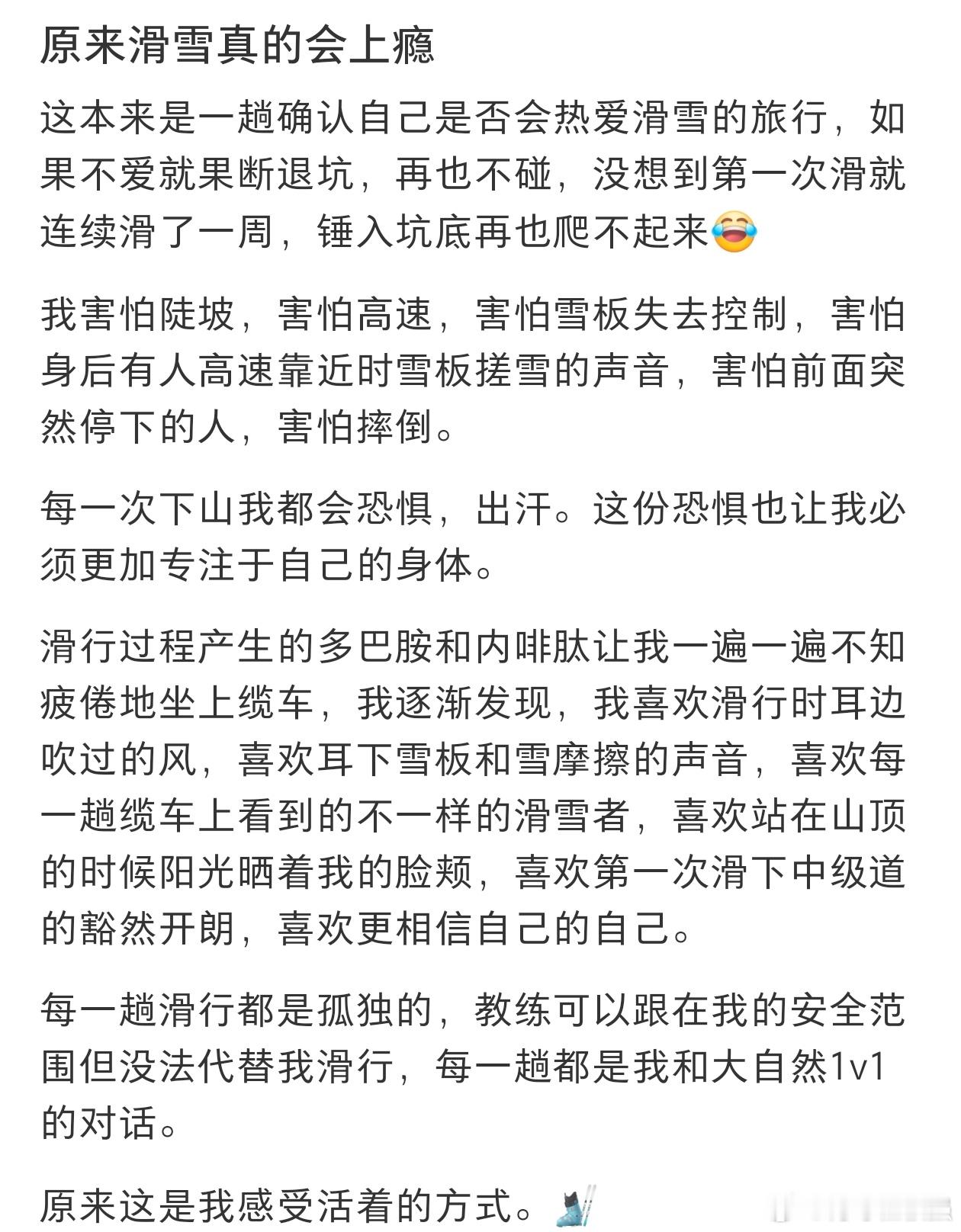 原来滑雪真的会上瘾

这本来是一趟确认自己是否会热爱滑雪的旅行，如果不爱就果断退坑，再也不碰，没想到第一次滑就连续滑了一周，锤入坑底再也爬不起来😂

我害怕陡坡，害怕高速，害怕雪板失去控制，害怕身后有人高速靠近时雪板搓雪的声音，害怕前面突然停下的人，害怕摔倒。

每一次下山我都会恐惧，出汗。这份恐惧也让我必须更加专注于自己的身体。

滑行过程产生的多巴胺和内啡肽让我一遍一遍不知疲倦地坐上缆车，我逐渐发现，我喜欢滑行时耳边吹过的风，喜欢耳下雪板和雪摩擦的声音，喜欢每一趟缆车上看到的不一样的滑雪者，喜欢站在山顶的时候阳光晒着我的脸颊，喜欢第一次滑下中级道的豁然开朗，喜欢更相信自己的自己。

每一趟滑行都是孤独的，教练可以跟在我的安全范围但没法代替我滑行，每一趟都是我和大自然1v1的对话。

原来这是我感受活着的方式。🎿